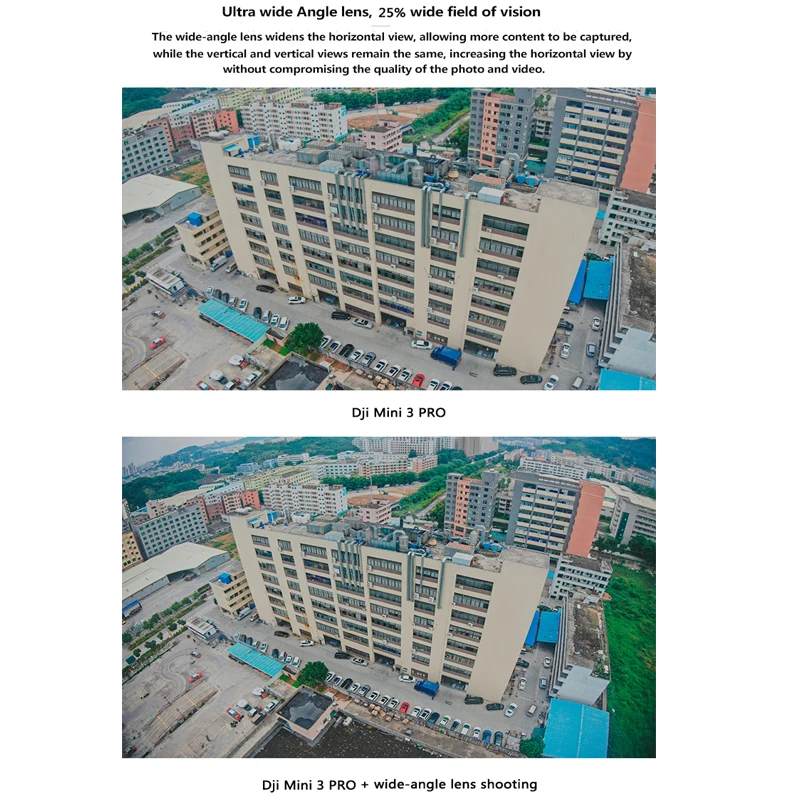 Ultra wide Angle lens, 25% wide field of vision

The wide-angle lens widens the horizontal view, allowing more content to be captured, while the vertical and vertical views remain the same, increasing the horizontal view by without compromising the quality of the photo and video.

Dji Mini 3 PRO

Dji Mini 3 PRO + wide-angle lens shooting